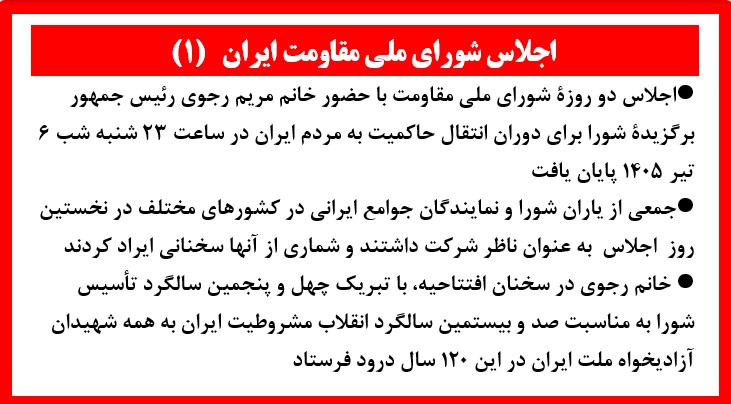 اجلاس شورای ملی مقاومت ایران (۱)

●اجلاس دو روزهٔ شورای ملی مقاومت با حضور خانم مریم رجوی رئیس جمهور برگزیدهٔ شورا برای دوران انتقال حاکمیت به مردم ایران در ساعت ۲۳ شنبه شب ۶ تیر ۱۴۰۵ پایان یافت

●جمعی از یاران شورا و نمایندگان جوامع ایرانی در کشورهای مختلف در نخستین روز اجلاس به عنوان ناظر شرکت داشتند و شماری از آنها سخنانی ایراد کردند

● خانم رجوی در سخنان افتتاحیه، با تبریک چهل و پنجمین سالگرد تأسیس شورا به مناسبت صد و بیستمین سالگرد انقلاب مشروطیت ایران به همه شهیدان آزادیخواه ملت ایران در این ۱۲۰ سال درود فرستاد